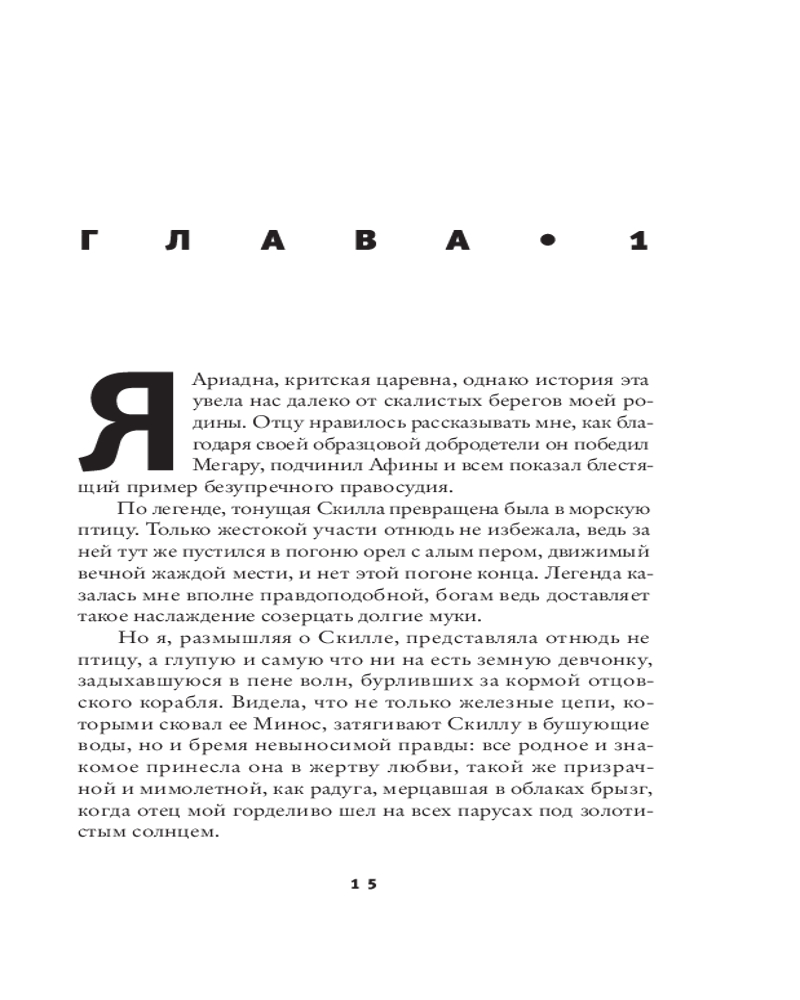 ГЛАВА • 1

Я Ариадна, критская царевна, однако история эта увела нас далеко от скалистых берегов моей родины. Отцу нравилось рассказывать мне, как благодаря своей образцовой добродетели он победил Мегару, подчинил Афины и всем показал блестящий пример безупречного правосудия.

По легенде, тонущая Скилла превращена была в морскую птицу. Только жестокой участи отнюдь не избежала, ведь за ней тут же пустился в погоню орел с алым пером, движимый вечной жаждой мести, и нет этой погоне конца. Легенда казалась мне вполне правдоподобной, богам ведь доставляет такое наслаждение созерцать долгие муки.

Но я, размышляя о Скилле, представляла отнюдь не птицу, а глупую и самую что ни на есть земную девчонку, задыхавшуюся в пене волн, бурливших за кормой отцовского корабля. Видела, что не только железные цепи, которыми сковал ее Минос, затягивают Скиллу в бушующие воды, но и бремя невыносимой правды: все родное и знакомое принесла она в жертву любви, такой же призрачной и мимолетной, как радуга, мерцавшая в облаках брызг, когда отец мой горделиво шел на всех парусах под золотистым солнцем.

15